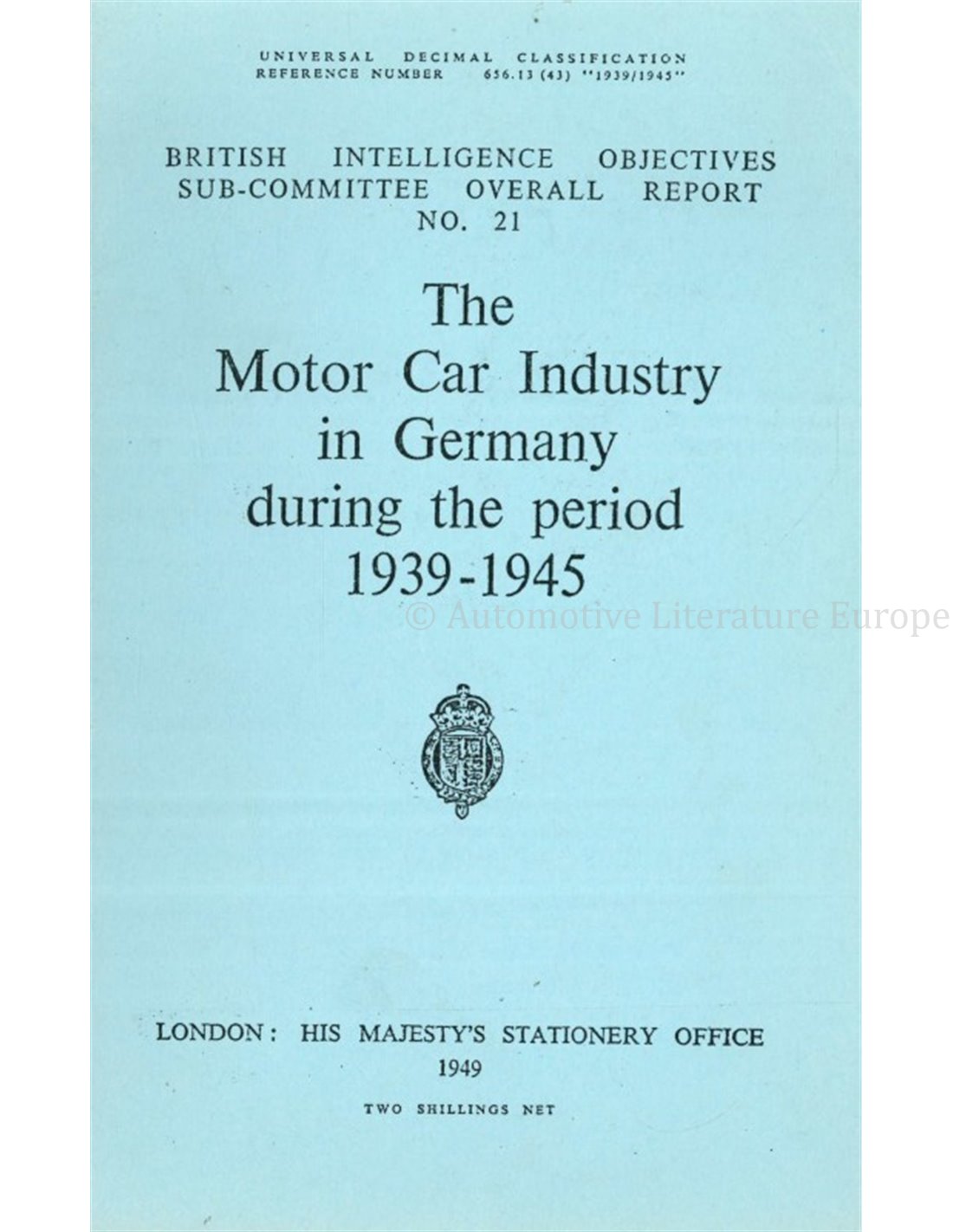 UNIVERSAL DECIMAL CLASSIFICATION
REFERENCE NUMBER 656.13 (43) "1939/1945"

BRITISH INTELLIGENCE OBJECTIVES SUB-COMMITTEE OVERALL REPORT NO. 21

The Motor Car Industry in Germany during the period 1939-1945

© Automotive Literature Europe

LONDON: HIS MAJESTY'S STATIONERY OFFICE
1949

TWO SHILLINGS NET